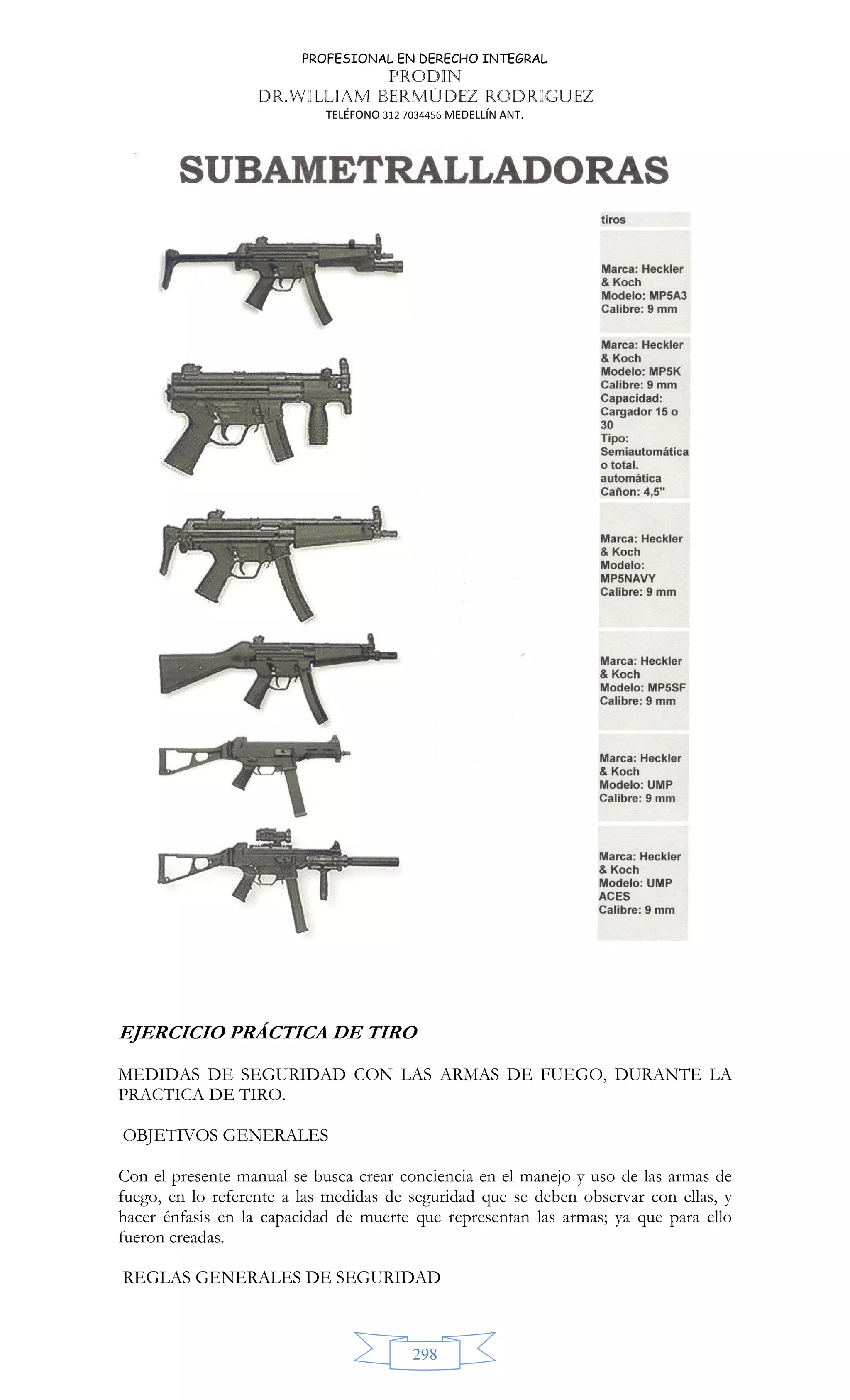 PROFESIONAL EN DERECHO INTEGRAL
PRODIN
DR.WILLIAM BERMÚDEZ RODRIGUEZ
TELÉFONO 312 7034456 MEDELLÍN ANT.

SUBAMETRALLADORAS

tiros

Marca: Heckler & Koch Modelo: MP5A3 Calibre: 9 mm

Marca: Heckler & Koch Modelo: MP5K Calibre: 9 mm Capacidad: Cargador 15 o 30 Tipo: Semiautomática o total. automática Cañon: 4,5"

Marca: Heckler & Koch Modelo: MP5NAVY Calibre: 9 mm

Marca: Heckler & Koch Modelo: MP5SF Calibre: 9 mm

Marca: Heckler & Koch Modelo: UMP Calibre: 9 mm

Marca: Heckler & Koch Modelo: UMP ACES Calibre: 9 mm

EJERCICIO PRÁCTICA DE TIRO

MEDIDAS DE SEGURIDAD CON LAS ARMAS DE FUEGO, DURANTE LA PRACTICA DE TIRO.

OBJETIVOS GENERALES

Con el presente manual se busca crear conciencia en el manejo y uso de las armas de fuego, en lo referente a las medidas de seguridad que se deben observar con ellas, y hacer énfasis en la capacidad de muerte que representan las armas; ya que para ello fueron creadas.

REGLAS GENERALES DE SEGURIDAD

298